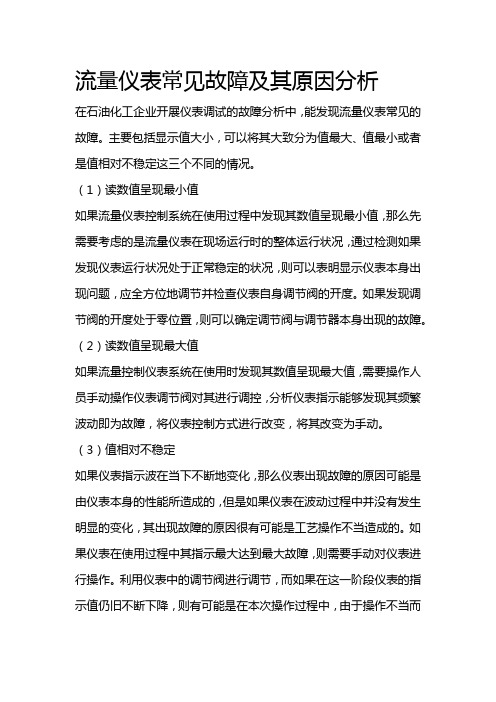 流量仪表常见故障及其原因分析

在石油化工企业开展仪表调试的故障分析中，能发现流量仪表常见的故障。主要包括显示值大小，可以将其大致分为值最大、值最小或者是值相对不稳定这三个不同的情况。

（1）读数值呈现最小值

如果流量仪表控制系统在使用过程中发现其数值呈现最小值，那么先需要考虑的是流量仪表在现场运行时的整体运行状况，通过检测如果发现仪表运行状况处于正常稳定的状况，则可以表明显示仪表本身出现问题，应全方位地调节并检查仪表自身调节阀的开度。如果发现调节阀的开度处于零位置，则可以确定调节阀与调节器本身出现的故障。

（2）读数值呈现最大值

如果流量控制仪表系统在使用时发现其数值呈现最大值，需要操作人员手动操作仪表调节阀对其进行调控，分析仪表指示能够发现其频繁波动即为故障，将仪表控制方式进行改变，将其改变为手动。

（3）值相对不稳定

如果仪表指示波在当下不断地变化，那么仪表出现故障的原因可能是由仪表本身的性能所造成的，但是如果仪表在波动过程中并没有发生明显的变化，其出现故障的原因很有可能是工艺操作不当造成的。如果仪表在使用过程中其指示最大达到最大故障，则需要手动对仪表进行操作。利用仪表中的调节阀进行调节，而如果在这一阶段仪表的指示值仍旧不断下降，则有可能是在本次操作过程中，由于操作不当而